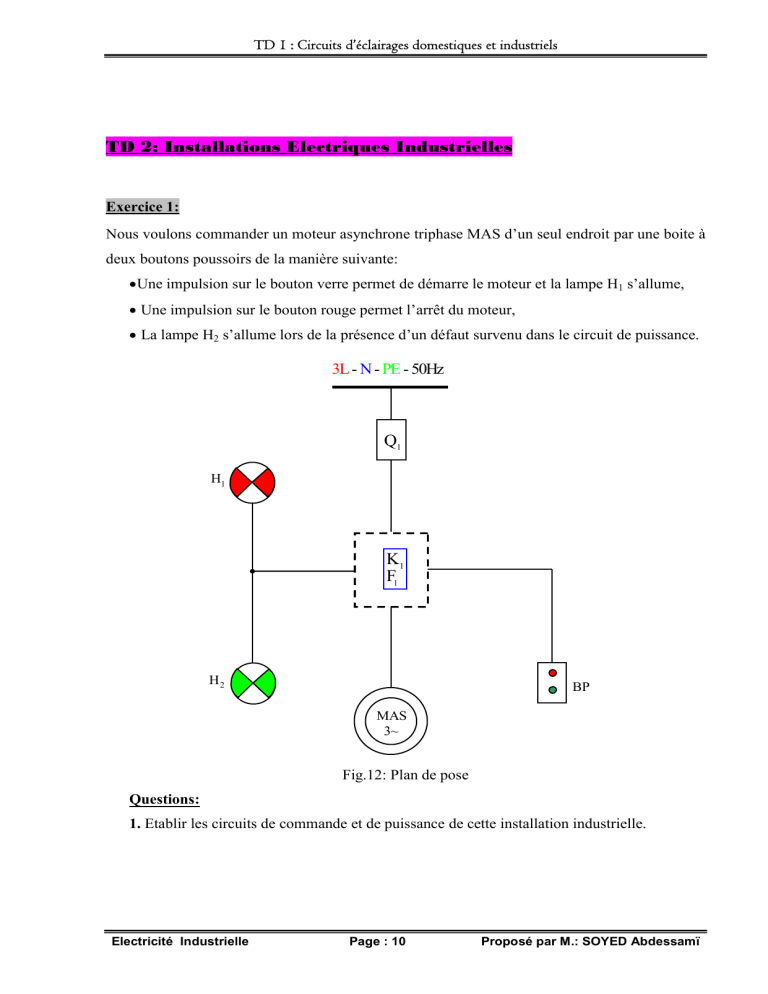 TD 1 : Circuits d'éclairages domestiques et industriels

TD 2: Installations Electriques Industrielles

Exercice 1:

Nous voulons commander un moteur asynchrone triphase MAS d'un seul endroit par une boite à deux boutons poussoirs de la manière suivante:

•Une impulsion sur le bouton verre permet de démarre le moteur et la lampe $H_1$ s'allume,

• Une impulsion sur le bouton rouge permet l'arrêt du moteur,

• La lampe $H_2$ s'allume lors de la présence d'un défaut survenu dans le circuit de puissance.

3L - N - PE - 50Hz

$Q_1$

$H_1$

$K_1$
$F_1$

$H_2$

BP

MAS
3~

Fig.12: Plan de pose

Questions:

1. Etablir les circuits de commande et de puissance de cette installation industrielle.

Electricité Industrielle Page : 10 Proposé par M.: SOYED Abdessamï